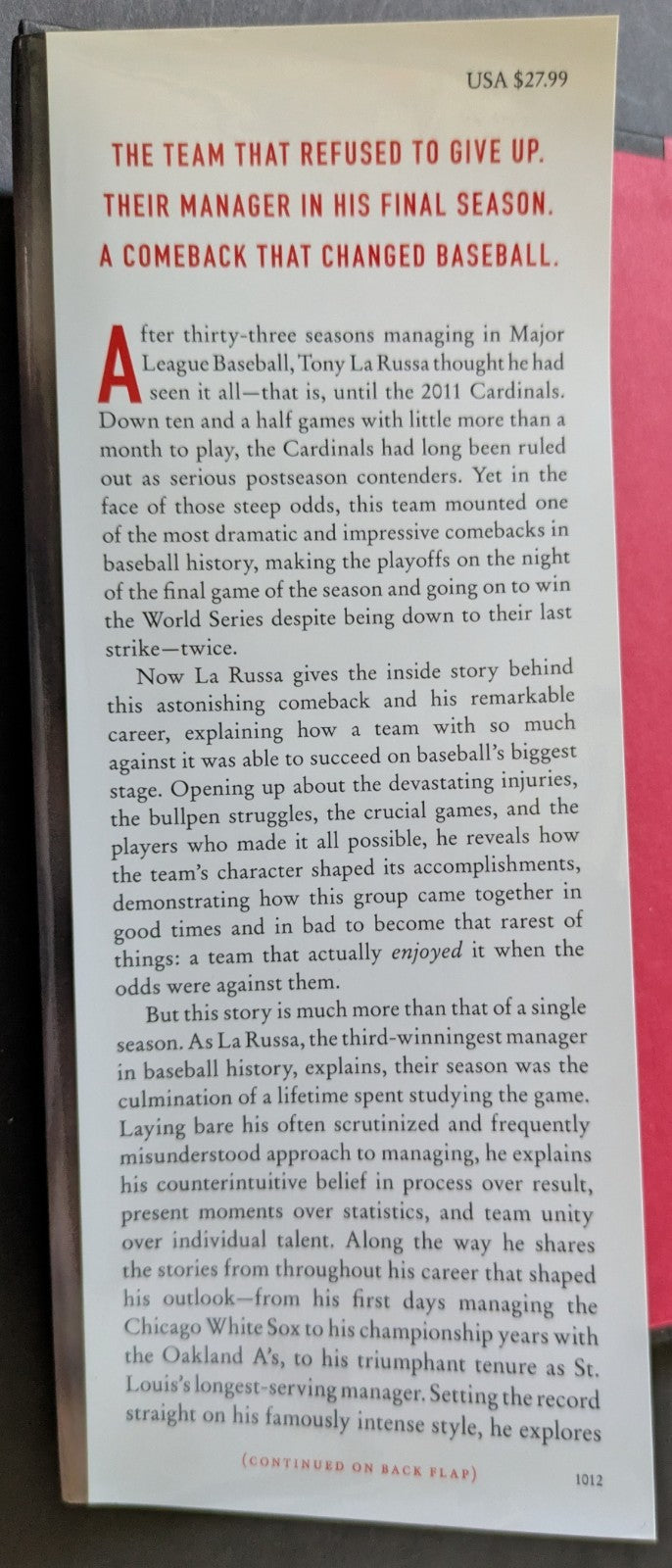 USA $27.99

THE TEAM THAT REFUSED TO GIVE UP.
THEIR MANAGER IN HIS FINAL SEASON.
A COMEBACK THAT CHANGED BASEBALL.

After thirty-three seasons managing in Major League Baseball, Tony La Russa thought he had seen it all—that is, until the 2011 Cardinals. Down ten and a half games with little more than a month to play, the Cardinals had long been ruled out as serious postseason contenders. Yet in the face of those steep odds, this team mounted one of the most dramatic and impressive comebacks in baseball history, making the playoffs on the night of the final game of the season and going on to win the World Series despite being down to their last strike—twice.

Now La Russa gives the inside story behind this astonishing comeback and his remarkable career, explaining how a team with so much against it was able to succeed on baseball's biggest stage. Opening up about the devastating injuries, the bullpen struggles, the crucial games, and the players who made it all possible, he reveals how the team's character shaped its accomplishments, demonstrating how this group came together in good times and in bad to become that rarest of things: a team that actually enjoyed it when the odds were against them.

But this story is much more than that of a single season. As La Russa, the third-winningest manager in baseball history, explains, their season was the culmination of a lifetime spent studying the game. Laying bare his often scrutinized and frequently misunderstood approach to managing, he explains his counterintuitive belief in process over result, present moments over statistics, and team unity over individual talent. Along the way he shares the stories from throughout his career that shaped his outlook—from his first days managing the Chicago White Sox to his championship years with the Oakland A's, to his triumphant tenure as St. Louis's longest-serving manager. Setting the record straight on his famously intense style, he explores

(CONTINUED ON BACK FLAP)

1012